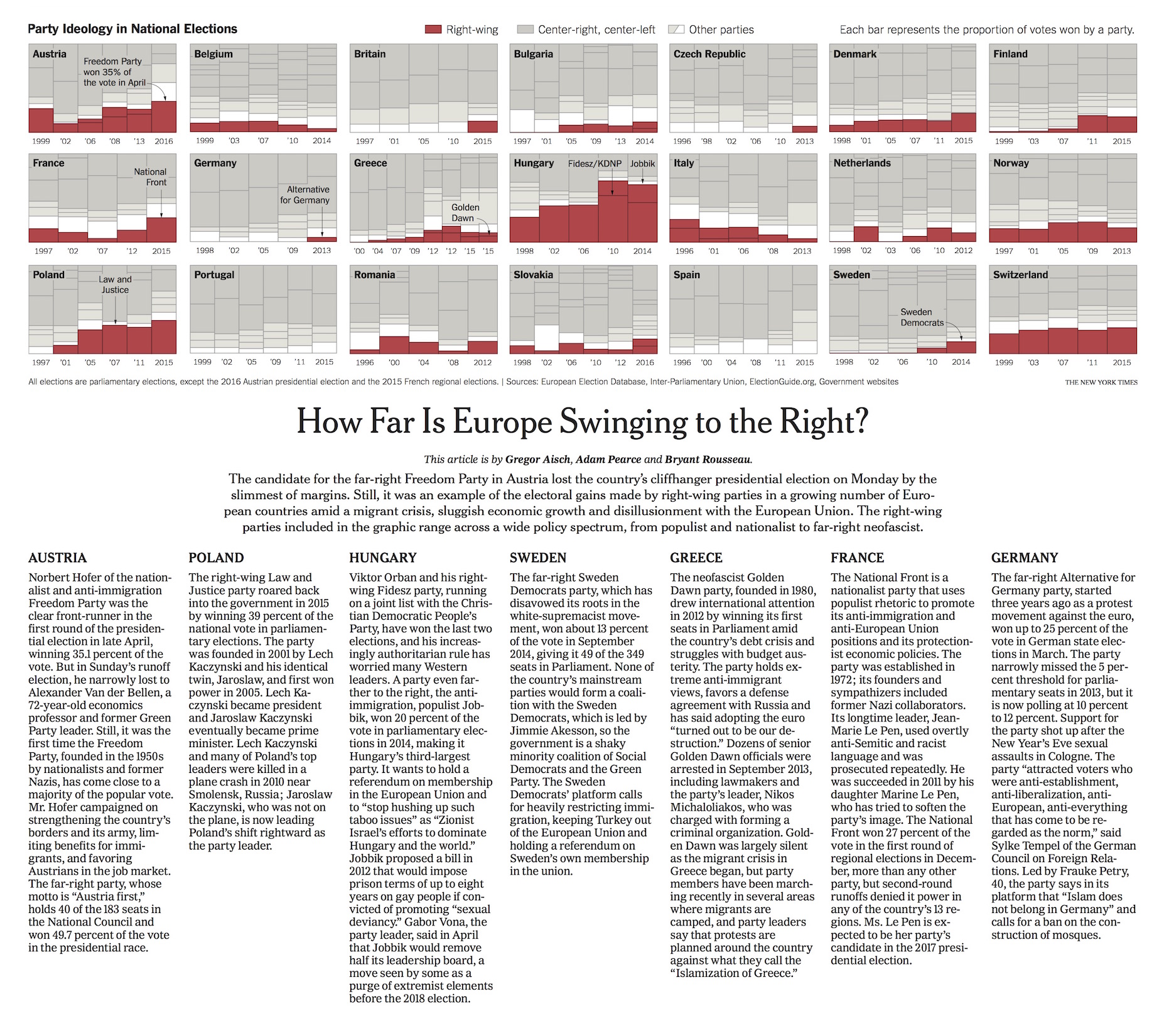 Party Ideology in National Elections

Right-wing Center-right, center-left Other parties

Each bar represents the proportion of votes won by a party.

Austria
Freedom Party won 35% of the vote in April
1999 '02 '06 '08 '13 2016

Belgium
1999 '03 '07 '10 2014

Britain
1997 '01 '05 '10 2015

Bulgaria
1997 '01 '05 '09 '13 2014

Czech Republic
1996 '98 '02 '06 '10 2013

Denmark
1998 '01 '05 '07 '11 2015

Finland
1999 '03 '07 '11 2015

France
National Front
1997 '02 '07 '12 2015

Germany
Alternative for Germany
1998 '02 '05 '09 2013

Greece
Golden Dawn
'00 '04 '07 '09 '12 '12 '15 '15

Hungary
Fidesz/KDNP Jobbik
1998 '02 '06 '10 2014

Italy
1996 '01 '06 '08 2013

Netherlands
1998 '02 '03 '06 '10 2012

Norway
1997 '01 '05 '09 2013

Poland
Law and Justice
1997 '01 '05 '07 '11 2015

Portugal
1999 '02 '05 '09 '11 2015

Romania
1996 '00 '04 '08 2012

Slovakia
1998 '02 '06 '10 '12 2016

Spain
1996 '00 '04 '08 '11 2015

Sweden
Sweden Democrats
1998 '02 '06 '10 2014

Switzerland
1999 '03 '07 '11 2015

All elections are parliamentary elections, except the 2016 Austrian presidential election and the 2015 French regional elections. | Sources: European Election Database, Inter-Parliamentary Union, ElectionGuide.org, Government websites

THE NEW YORK TIMES

How Far Is Europe Swinging to the Right?

This article is by Gregor Aisch, Adam Pearce and Bryant Rousseau.

The candidate for the far-right Freedom Party in Austria lost the country's cliffhanger presidential election on Monday by the slimmest of margins. Still, it was an example of the electoral gains made by right-wing parties in a growing number of European countries amid a migrant crisis, sluggish economic growth and disillusionment with the European Union. The right-wing parties included in the graphic range across a wide policy spectrum, from populist and nationalist to far-right neofascist.

AUSTRIA
Norbert Hofer of the nationalist and anti-immigration Freedom Party was the clear front-runner in the first round of the presidential election in late April, winning 35.1 percent of the vote. But in Sunday's runoff election, he narrowly lost to Alexander Van der Bellen, a 72-year-old economics professor and former Green Party leader. Still, it was the first time the Freedom Party, founded in the 1950s by nationalists and former Nazis, has come close to a majority of the popular vote. Mr. Hofer campaigned on strengthening the country's borders and its army, limiting benefits for immigrants, and favoring Austrians in the job market. The far-right party, whose motto is "Austria first," holds 40 of the 183 seats in the National Council and won 49.7 percent of the vote in the presidential race.

POLAND
The right-wing Law and Justice party roared back into the government in 2015 by winning 39 percent of the national vote in parliamentary elections. The party was founded in 2001 by Lech Kaczynski and his identical twin, Jaroslaw, and first won power in 2005. Lech Kaczynski became president and Jaroslaw Kaczynski eventually became prime minister. Lech Kaczynski and many of Poland's top leaders were killed in a plane crash in 2010 near Smolensk, Russia; Jaroslaw Kaczynski, who was not on the plane, is now leading Poland's shift rightward as the party leader.

HUNGARY
Viktor Orban and his right-wing Fidesz party, running on a joint list with the Christian Democratic People's Party, have won the last two elections, and his increasingly authoritarian rule has worried many Western leaders. A party even farther to the right, the anti-immigration, populist Jobbik, won 20 percent of the vote in parliamentary elections in 2014, making it Hungary's third-largest party. It wants to hold a referendum on membership in the European Union and to "stop hushing up such taboo issues" as "Zionist Israel's efforts to dominate Hungary and the world." Jobbik proposed a bill in 2012 that would impose prison terms of up to eight years on gay people if convicted of promoting "sexual deviancy." Gabor Vona, the party leader, said in April that Jobbik would remove half its leadership board, a move seen by some as a purge of extremist elements before the 2018 election.

SWEDEN
The far-right Sweden Democrats party, which has disavowed its roots in the white-supremacist movement, won about 13 percent of the vote in September 2014, giving it 49 of the 349 seats in Parliament. None of the country's mainstream parties would form a coalition with the Sweden Democrats, which is led by Jimmie Akesson, so the government is a shaky minority coalition of Social Democrats and the Green Party. The Sweden Democrats' platform calls for heavily restricting immigration, keeping Turkey out of the European Union and holding a referendum on Sweden's own membership in the union.

GREECE
The neofascist Golden Dawn party, founded in 1980, drew international attention in 2012 by winning its first seats in Parliament amid the country's debt crisis and struggles with budget austerity. The party holds extreme anti-immigrant views, favors a defense agreement with Russia and has said adopting the euro "turned out to be our destruction." Dozens of senior Golden Dawn officials were arrested in September 2013, including lawmakers and the party's leader, Nikos Michaloliakos, who was charged with forming a criminal organization. Golden Dawn was largely silent as the migrant crisis in Greece began, but party members have been marching recently in several areas where migrants are camped, and party leaders say that protests are planned around the country against what they call the "Islamization of Greece."

FRANCE
The National Front is a nationalist party that uses populist rhetoric to promote its anti-immigration and anti-European Union positions and its protectionist economic policies. The party was established in 1972; its founders and sympathizers included former Nazi collaborators. Its longtime leader, Jean-Marie Le Pen, used overtly anti-Semitic and racist language and was prosecuted repeatedly. He was succeeded in 2011 by his daughter Marine Le Pen, who has tried to soften the party's image. The National Front won 27 percent of the vote in the first round of regional elections in December, more than any other party, but second-round runoffs denied it power in any of the country's 13 regions. Ms. Le Pen is expected to be her party's candidate in the 2017 presidential election.

GERMANY
The far-right Alternative for Germany party, started three years ago as a protest movement against the euro, won up to 25 percent of the vote in German state elections in March. The party narrowly missed the 5 percent threshold for parliamentary seats in 2013, but it is now polling at 10 percent to 12 percent. Support for the party shot up after the New Year's Eve sexual assaults in Cologne. The party "attracted voters who were anti-establishment, anti-liberalization, anti-European, anti-everything that has come to be regarded as the norm," said Sylke Tempel of the German Council on Foreign Relations. Led by Frauke Petry, 40, the party says in its platform that "Islam does not belong in Germany" and calls for a ban on the construction of mosques.